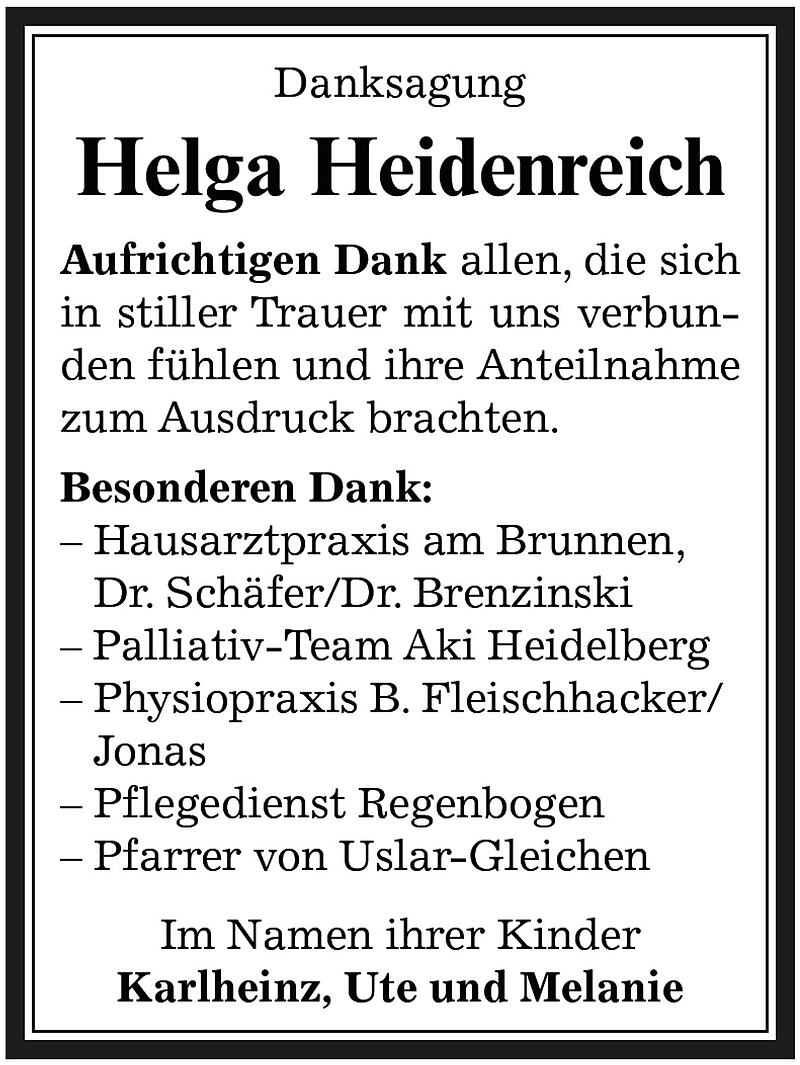 Danksagung

Helga Heidenreich

Aufrichtigen Dank allen, die sich in stiller Trauer mit uns verbunden fühlen und ihre Anteilnahme zum Ausdruck brachten.

Besonderen Dank:
– Hausarztpraxis am Brunnen, Dr. Schäfer/Dr. Brenzinski
– Palliativ-Team Aki Heidelberg
– Physiopraxis B. Fleischhacker/ Jonas
– Pflegedienst Regenbogen
– Pfarrer von Uslar-Gleichen

Im Namen ihrer Kinder
Karlheinz, Ute und Melanie